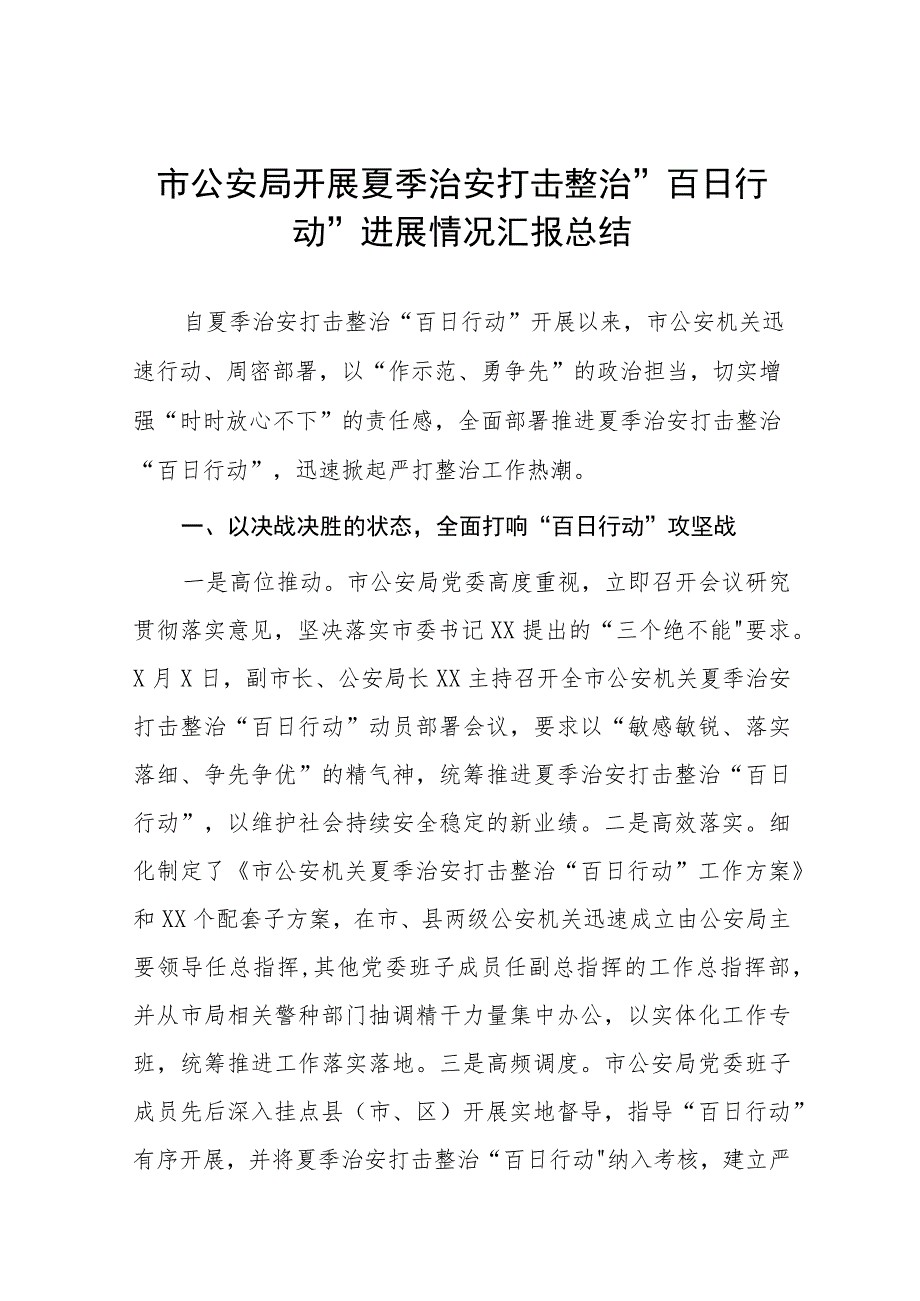 市公安局开展夏季治安打击整治”百日行动”进展情况汇报总结

自夏季治安打击整治“百日行动”开展以来，市公安机关迅速行动、周密部署，以“作示范、勇争先”的政治担当，切实增强“时时放心不下”的责任感，全面部署推进夏季治安打击整治“百日行动”，迅速掀起严打整治工作热潮。

一、以决战决胜的状态，全面打响“百日行动”攻坚战

一是高位推动。市公安局党委高度重视，立即召开会议研究贯彻落实意见，坚决落实市委书记XX提出的“三个绝不能"要求。X月X日，副市长、公安局长XX主持召开全市公安机关夏季治安打击整治“百日行动”动员部署会议，要求以“敏感敏锐、落实落细、争先争优”的精气神，统筹推进夏季治安打击整治“百日行动”，以维护社会持续安全稳定的新业绩。二是高效落实。细化制定了《市公安机关夏季治安打击整治“百日行动”工作方案》和XX个配套子方案，在市、县两级公安机关迅速成立由公安局主要领导任总指挥,其他党委班子成员任副总指挥的工作总指挥部，并从市局相关警种部门抽调精干力量集中办公，以实体化工作专班，统筹推进工作落实落地。三是高频调度。市公安局党委班子成员先后深入挂点县（市、区）开展实地督导，指导“百日行动”有序开展，并将夏季治安打击整治“百日行动"纳入考核，建立严